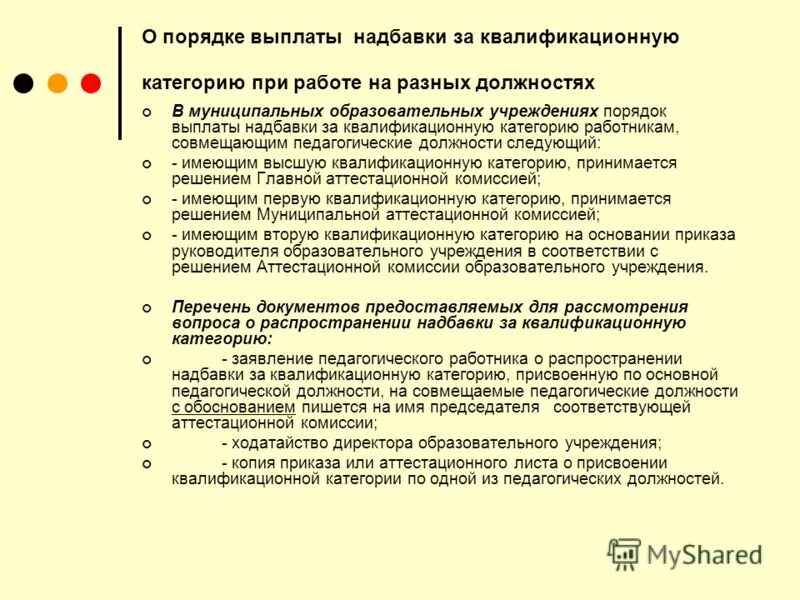 О порядке выплаты надбавки за квалификационную категорию при работе на разных должностях

В муниципальных образовательных учреждениях порядок выплаты надбавки за квалификационную категорию работникам, совмещающим педагогические должности следующий:

- имеющим высшую квалификационную категорию, принимается решением Главной аттестационной комиссией;

- имеющим первую квалификационную категорию, принимается решением Муниципальной аттестационной комиссией;

- имеющим вторую квалификационную категорию на основании приказа руководителя образовательного учреждения в соответствии с решением Аттестационной комиссии образовательного учреждения.

Перечень документов предоставляемых для рассмотрения вопроса о распространении надбавки за квалификационную категорию:

- заявление педагогического работника о распространении надбавки за квалификационную категорию, присвоенную по основной педагогической должности, на совмещаемые педагогические должности с обоснованием пишется на имя председателя соответствующей аттестационной комиссии;

- ходатайство директора образовательного учреждения;

- копия приказа или аттестационного листа о присвоении квалификационной категории по одной из педагогических должностей.

MyShared